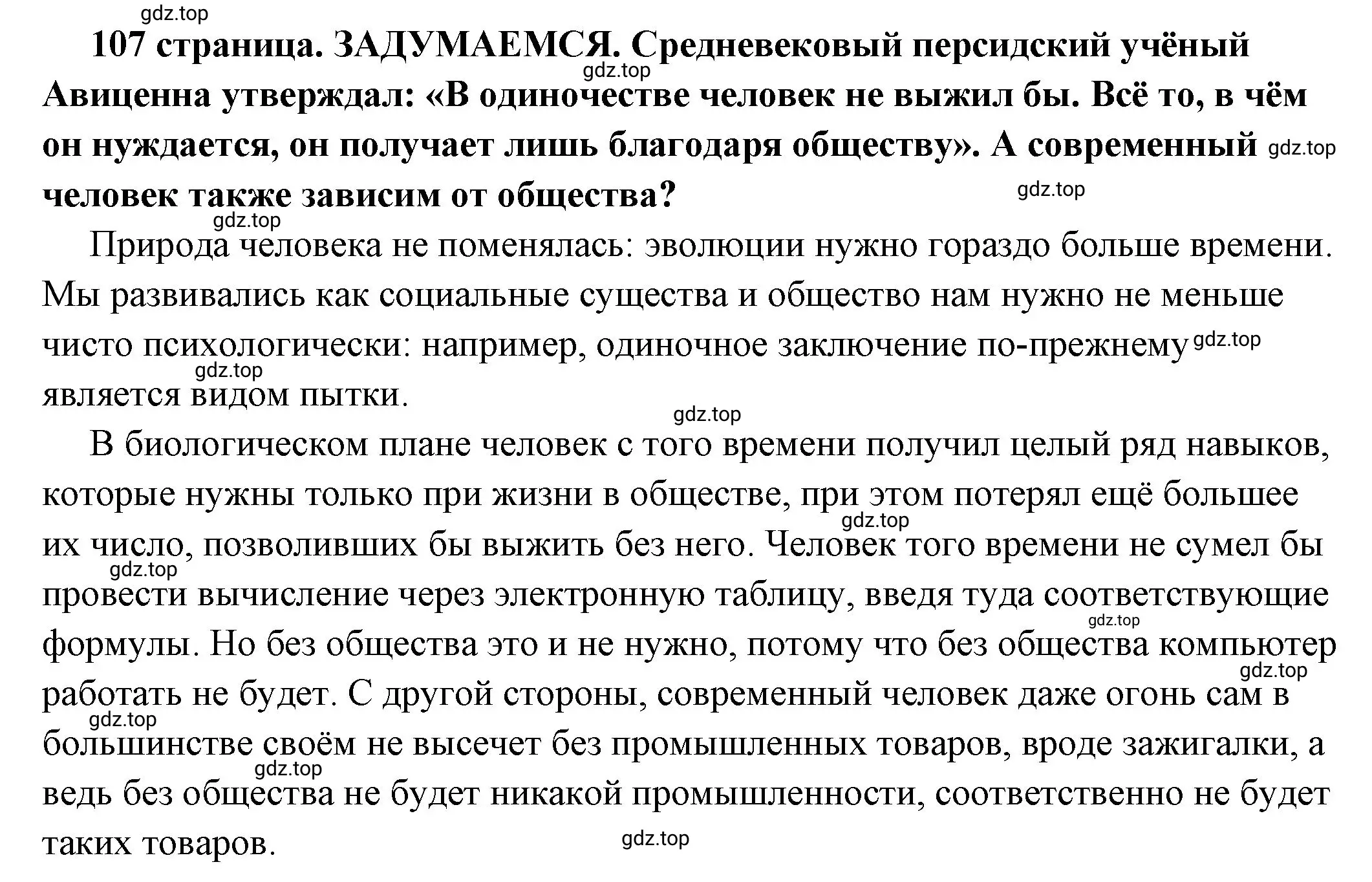 gdz.top

107 страница. ЗАДУМАЕМСЯ. Средневековый персидский учёный Авиценна утверждал: «В одиночестве человек не выжил бы. Всё то, в чём он нуждается, он получает лишь благодаря обществу». А современный человек также зависим от общества?

gdz.top gdz.top gdz.top gdz.top

Природа человека не поменялась: эволюции нужно гораздо больше времени. Мы развивались как социальные существа и общество нам нужно не меньше чисто психологически: например, одиночное заключение по-прежнему является видом пытки.

gdz.top gdz.top gdz.top

В биологическом плане человек с того времени получил целый ряд навыков, которые нужны только при жизни в обществе, при этом потерял ещё большее их число, позволивших бы выжить без него. Человек того времени не сумел бы провести вычисление через электронную таблицу, введя туда соответствующие формулы. Но без общества это и не нужно, потому что без общества компьютер работать не будет. С другой стороны, современный человек даже огонь сам в большинстве своём не высечет без промышленных товаров, вроде зажигалки, а ведь без общества не будет никакой промышленности, соответственно не будет таких товаров.

gdz.top gdz.top gdz.top gdz.top gdz.top gdz.top gdz.top